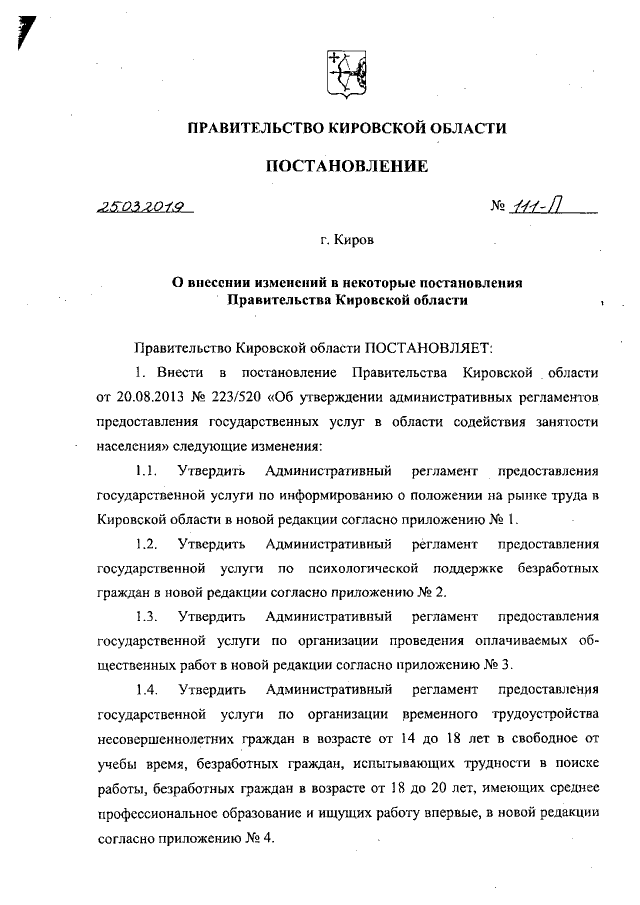 ПРАВИТЕЛЬСТВО КИРОВСКОЙ ОБЛАСТИ

ПОСТАНОВЛЕНИЕ

25.03.2019 № 111-П

г. Киров

О внесении изменений в некоторые постановления Правительства Кировской области

Правительство Кировской области ПОСТАНОВЛЯЕТ:

1. Внести в постановление Правительства Кировской области от 20.08.2013 № 223/520 «Об утверждении административных регламентов предоставления государственных услуг в области содействия занятости населения» следующие изменения:

1.1. Утвердить Административный регламент предоставления государственной услуги по информированию о положении на рынке труда в Кировской области в новой редакции согласно приложению № 1.

1.2. Утвердить Административный регламент предоставления государственной услуги по психологической поддержке безработных граждан в новой редакции согласно приложению № 2.

1.3. Утвердить Административный регламент предоставления государственной услуги по организации проведения оплачиваемых общественных работ в новой редакции согласно приложению № 3.

1.4. Утвердить Административный регламент предоставления государственной услуги по организации временного трудоустройства несовершеннолетних граждан в возрасте от 14 до 18 лет в свободное от учебы время, безработных граждан, испытывающих трудности в поиске работы, безработных граждан в возрасте от 18 до 20 лет, имеющих среднее профессиональное образование и ищущих работу впервые, в новой редакции согласно приложению № 4.